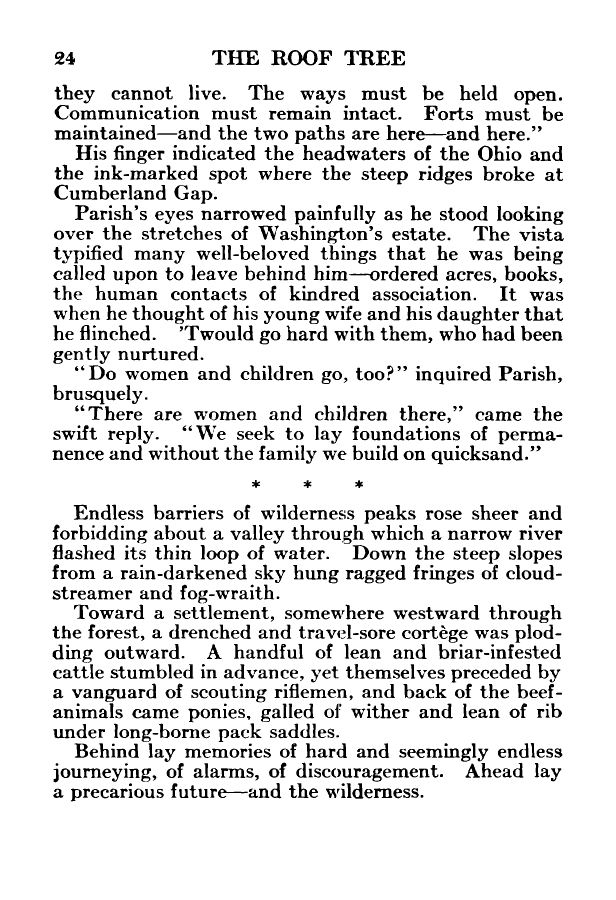 24 THE ROOF TREE

they cannot live. The ways must be held open. Communication must remain intact. Forts must be maintained—and the two paths are here—and here."

His finger indicated the headwaters of the Ohio and the ink-marked spot where the steep ridges broke at Cumberland Gap.

Parish's eyes narrowed painfully as he stood looking over the stretches of Washington's estate. The vista typified many well-beloved things that he was being called upon to leave behind him—ordered acres, books, the human contacts of kindred association. It was when he thought of his young wife and his daughter that he flinched. 'Twould go hard with them, who had been gently nurtured.

"Do women and children go, too?" inquired Parish, brusquely.

"There are women and children there," came the swift reply. "We seek to lay foundations of permanence and without the family we build on quicksand."

* * *

Endless barriers of wilderness peaks rose sheer and forbidding about a valley through which a narrow river flashed its thin loop of water. Down the steep slopes from a rain-darkened sky hung ragged fringes of cloud-streamer and fog-wraith.

Toward a settlement, somewhere westward through the forest, a drenched and travel-sore cortège was plodding outward. A handful of lean and briar-infested cattle stumbled in advance, yet themselves preceded by a vanguard of scouting riflemen, and back of the beef-animals came ponies, galled of wither and lean of rib under long-borne pack saddles.

Behind lay memories of hard and seemingly endless journeying, of alarms, of discouragement. Ahead lay a precarious future—and the wilderness.